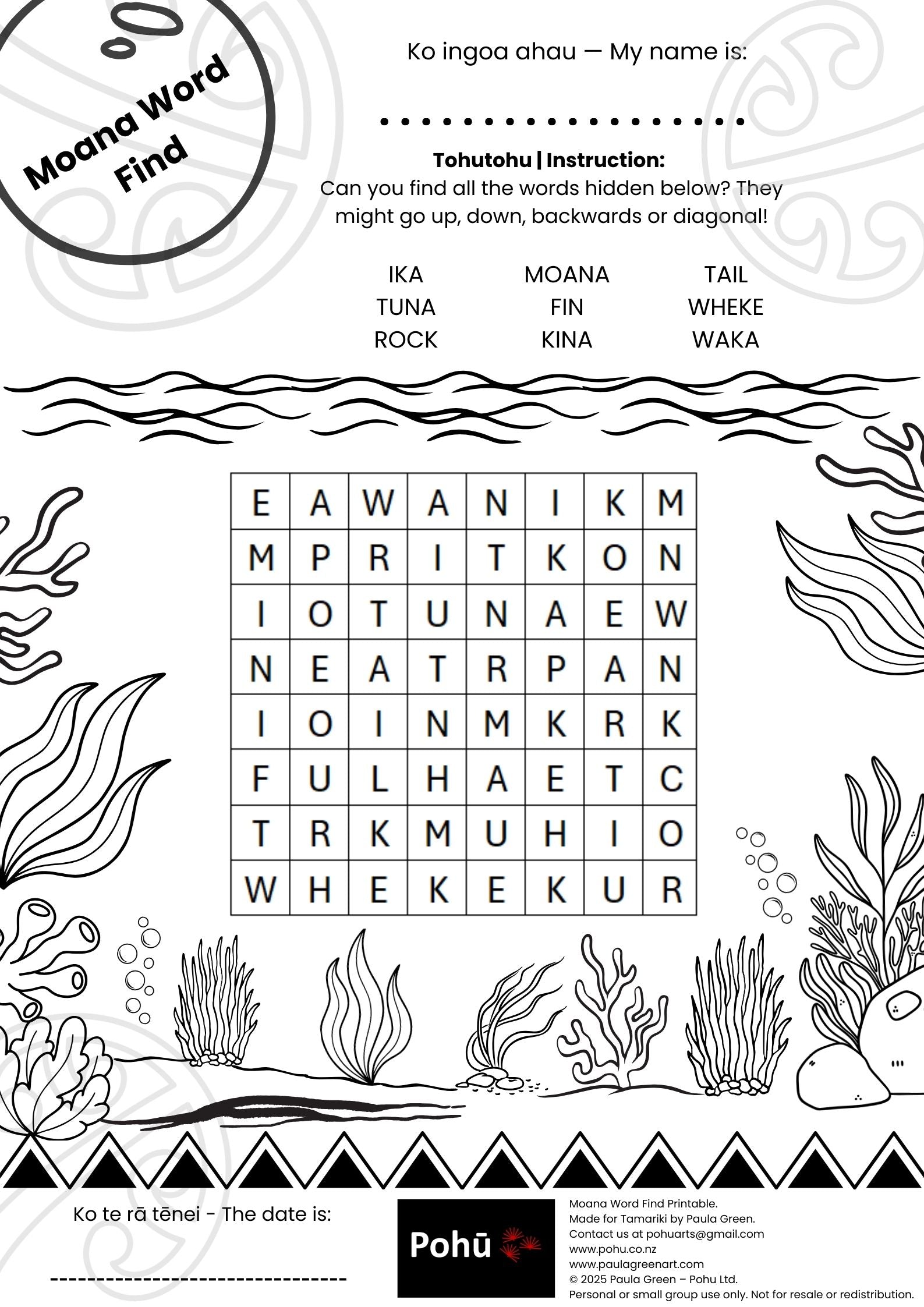 Moana Word Find

Ko ingoa ahau — My name is:

____

Tohutohu | Instruction:
Can you find all the words hidden below? They might go up, down, backwards or diagonal!

IKA
TUNA
ROCK

MOANA
FIN
KINA

TAIL
WHEKE
WAKA

| E | A | W | A | N | I | K | M |
|---|---|---|---|---|---|---|---|
| M | P | R | I | T | K | O | N |
| I | O | T | U | N | A | E | W |
| N | E | A | T | R | P | A | N |
| I | O | I | N | M | K | R | K |
| F | U | L | H | A | E | T | C |
| T | R | K | M | U | H | I | O |
| W | H | E | K | E | K | U | R |

Ko te rā tēnei - The date is:

____

Pohū

Moana Word Find Printable.
Made for Tamariki by Paula Green.
Contact us at pohuarts@gmail.com
www.pohu.co.nz
www.paulagreenart.com
© 2025 Paula Green – Pohu Ltd.
Personal or small group use only. Not for resale or redistribution.